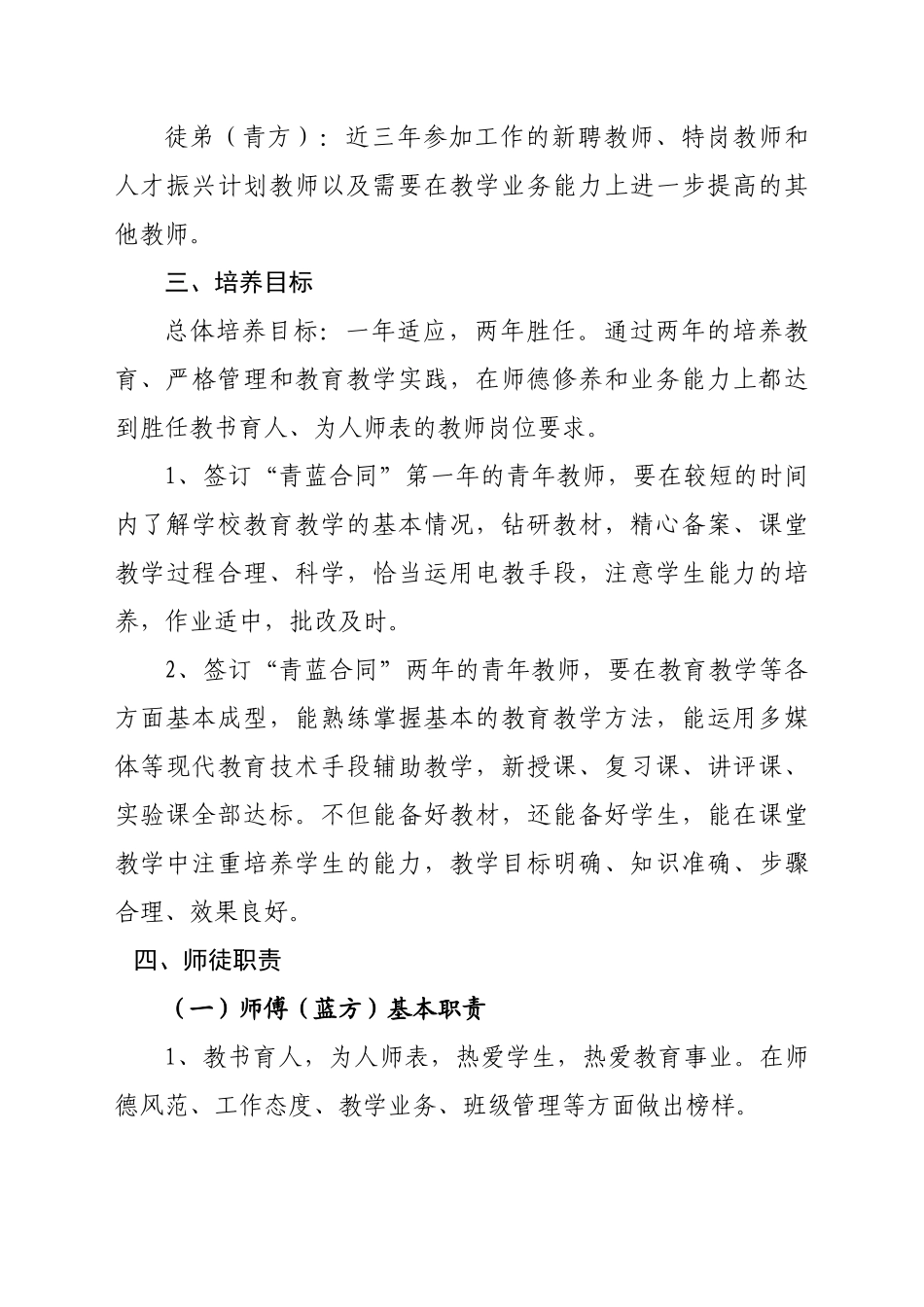 徒弟（青方）：近三年参加工作的新聘教师、特岗教师和人才振兴计划教师以及需要在教学业务能力上进一步提高的其他教师。

三、培养目标

总体培养目标：一年适应，两年胜任。通过两年的培养教育、严格管理和教育教学实践，在师德修养和业务能力上都达到胜任教书育人、为人师表的教师岗位要求。

1、签订“青蓝合同”第一年的青年教师，要在较短的时间内了解学校教育教学的基本情况，钻研教材，精心备案、课堂教学过程合理、科学，恰当运用电教手段，注意学生能力的培养，作业适中，批改及时。

2、签订“青蓝合同”两年的青年教师，要在教育教学等各方面基本成型，能熟练掌握基本的教育教学方法，能运用多媒体等现代教育技术手段辅助教学，新授课、复习课、讲评课、实验课全部达标。不但能备好教材，还能备好学生，能在课堂教学中注重培养学生的能力，教学目标明确、知识准确、步骤合理、效果良好。

四、师徒职责

（一）师傅（蓝方）基本职责

1、教书育人，为人师表，热爱学生，热爱教育事业。在师德风范、工作态度、教学业务、班级管理等方面做出榜样。